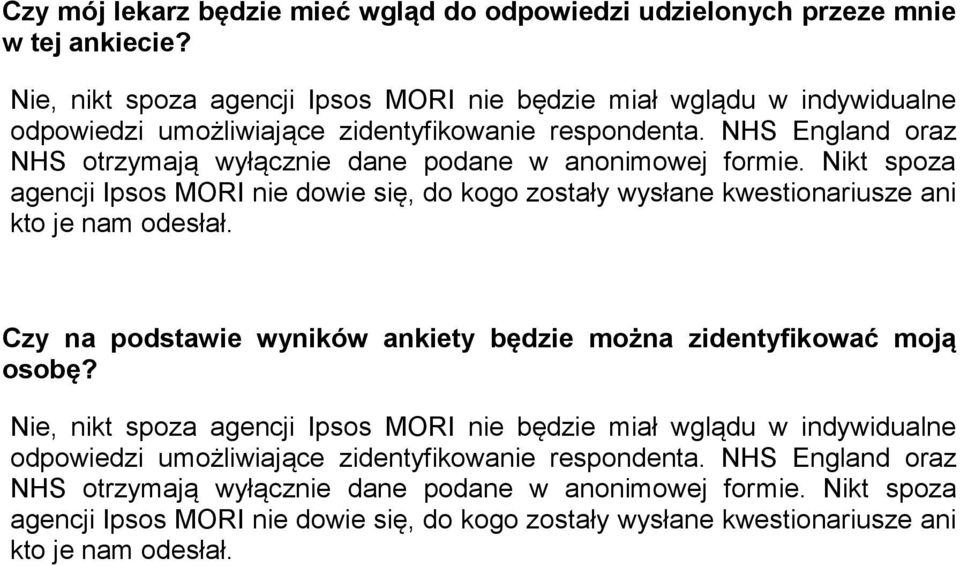 Czy mój lekarz będzie mieć wgląd do odpowiedzi udzielonych przeze mnie w tej ankiecie?

Nie, nikt spoza agencji Ipsos MORI nie będzie miał wglądu w indywidualne odpowiedzi umożliwiające zidentyfikowanie respondenta. NHS England oraz NHS otrzymają wyłącznie dane podane w anonimowej formie. Nikt spoza agencji Ipsos MORI nie dowie się, do kogo zostały wysłane kwestionariusze ani kto je nam odesłał.

Czy na podstawie wyników ankiety będzie można zidentyfikować moją osobę?

Nie, nikt spoza agencji Ipsos MORI nie będzie miał wglądu w indywidualne odpowiedzi umożliwiające zidentyfikowanie respondenta. NHS England oraz NHS otrzymają wyłącznie dane podane w anonimowej formie. Nikt spoza agencji Ipsos MORI nie dowie się, do kogo zostały wysłane kwestionariusze ani kto je nam odesłał.